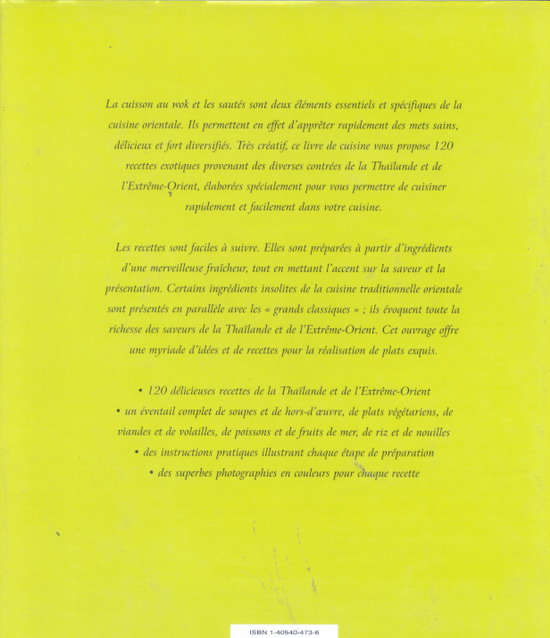 La cuisson au wok et les sautés sont deux éléments essentiels et spécifiques de la cuisine orientale. Ils permettent en effet d'apprêter rapidement des mets sains, délicieux et fort diversifiés. Très créatif, ce livre de cuisine vous propose 120 recettes exotiques provenant des diverses contrées de la Thaïlande et de l'Extrême-Orient, élaborées spécialement pour vous permettre de cuisiner rapidement et facilement dans votre cuisine.

Les recettes sont faciles à suivre. Elles sont préparées à partir d'ingrédients d'une merveilleuse fraîcheur, tout en mettant l'accent sur la saveur et la présentation. Certains ingrédients insolites de la cuisine traditionnelle orientale sont présentés en parallèle avec les « grands classiques » ; ils évoquent toute la richesse des saveurs de la Thaïlande et de l'Extrême-Orient. Cet ouvrage offre une myriade d'idées et de recettes pour la réalisation de plats exquis.

• 120 délicieuses recettes de la Thaïlande et de l'Extrême-Orient
• un éventail complet de soupes et de hors-d'œuvre, de plats végétariens, de viandes et de volailles, de poissons et de fruits de mer, de riz et de nouilles
• des instructions pratiques illustrant chaque étape de préparation
• des superbes photographies en couleurs pour chaque recette

ISBN 1-40540-473-6